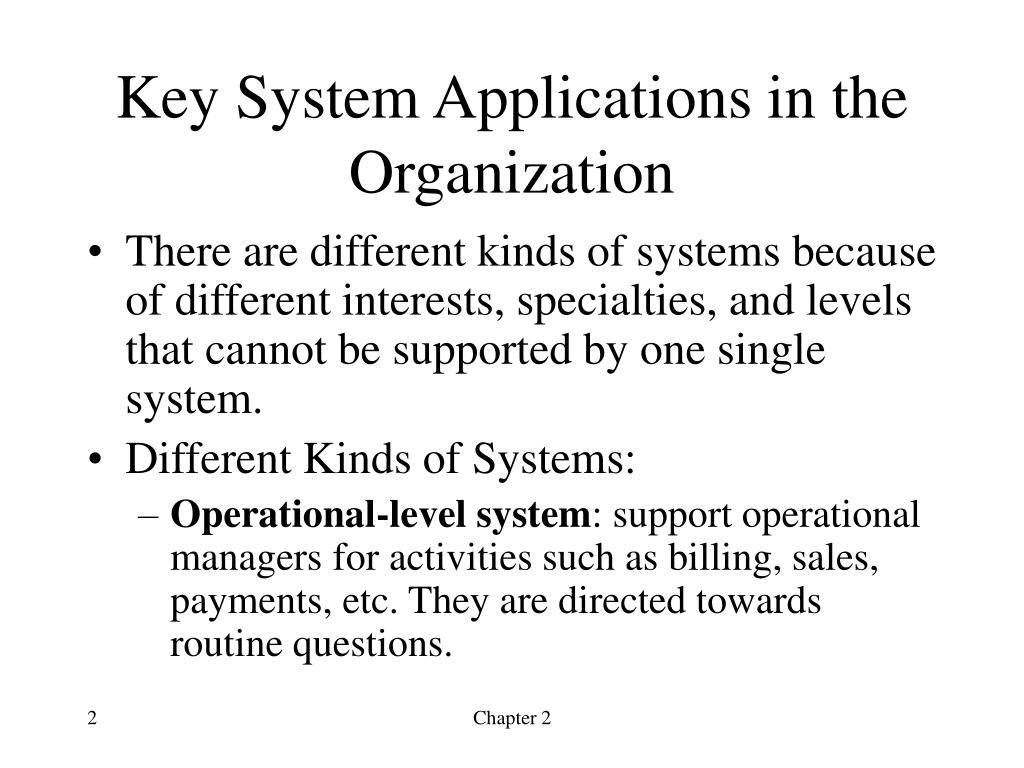 Key System Applications in the Organization

• There are different kinds of systems because of different interests, specialties, and levels that cannot be supported by one single system.

• Different Kinds of Systems:

– Operational-level system: support operational managers for activities such as billing, sales, payments, etc. They are directed towards routine questions.

2

Chapter 2